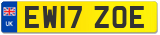 UK

EW17 ZOE